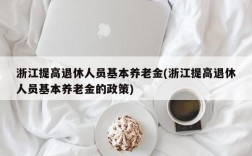 浙江提高退休人员基本养老金(浙江提高退休人员基本养老金的政策)